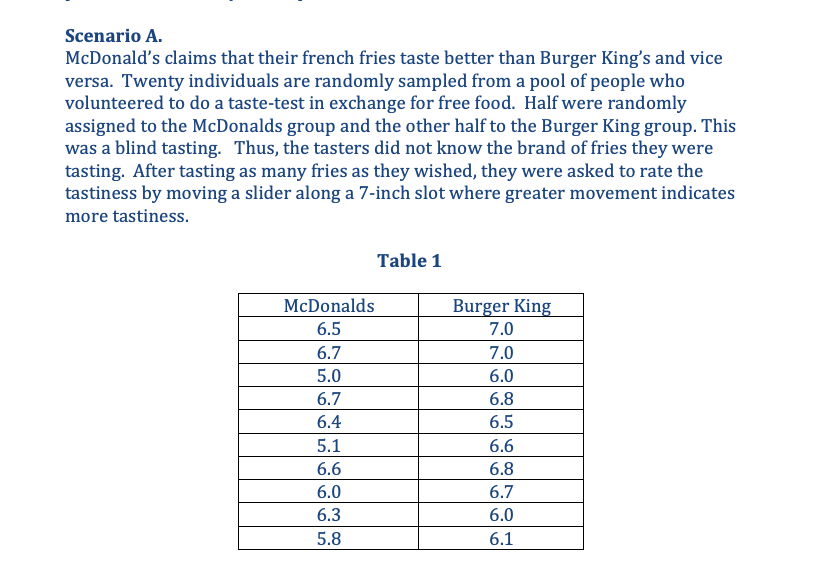 Scenario A.
McDonald's claims that their french fries taste better than Burger King's and vice versa. Twenty individuals are randomly sampled from a pool of people who volunteered to do a taste-test in exchange for free food. Half were randomly assigned to the McDonalds group and the other half to the Burger King group. This was a blind tasting. Thus, the tasters did not know the brand of fries they were tasting. After tasting as many fries as they wished, they were asked to rate the tastiness by moving a slider along a 7-inch slot where greater movement indicates more tastiness.

Table 1

| McDonalds | Burger King |
|---|---|
| 6.5 | 7.0 |
| 6.7 | 7.0 |
| 5.0 | 6.0 |
| 6.7 | 6.8 |
| 6.4 | 6.5 |
| 5.1 | 6.6 |
| 6.6 | 6.8 |
| 6.0 | 6.7 |
| 6.3 | 6.0 |
| 5.8 | 6.1 |